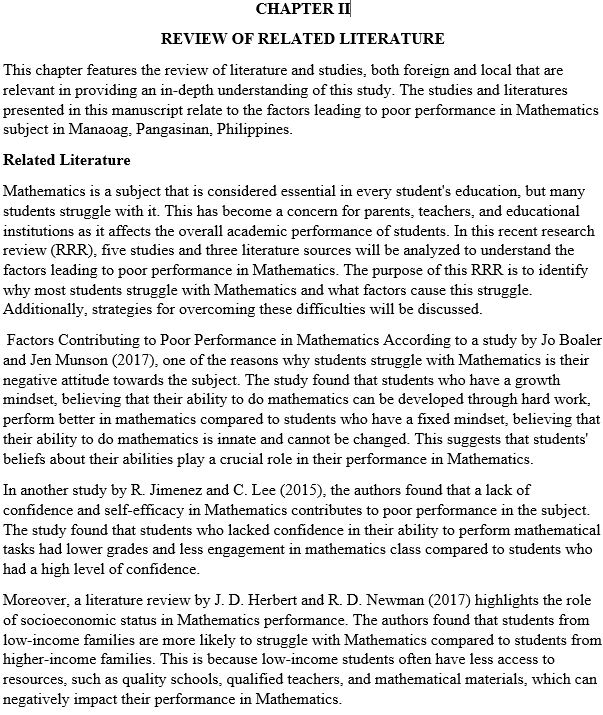 CHAPTER II

REVIEW OF RELATED LITERATURE

This chapter features the review of literature and studies, both foreign and local that are relevant in providing an in-depth understanding of this study. The studies and literatures presented in this manuscript relate to the factors leading to poor performance in Mathematics subject in Manaoag, Pangasinan, Philippines.

Related Literature

Mathematics is a subject that is considered essential in every student's education, but many students struggle with it. This has become a concern for parents, teachers, and educational institutions as it affects the overall academic performance of students. In this recent research review (RRR), five studies and three literature sources will be analyzed to understand the factors leading to poor performance in Mathematics. The purpose of this RRR is to identify why most students struggle with Mathematics and what factors cause this struggle. Additionally, strategies for overcoming these difficulties will be discussed.

Factors Contributing to Poor Performance in Mathematics According to a study by Jo Boaler and Jen Munson (2017), one of the reasons why students struggle with Mathematics is their negative attitude towards the subject. The study found that students who have a growth mindset, believing that their ability to do mathematics can be developed through hard work, perform better in mathematics compared to students who have a fixed mindset, believing that their ability to do mathematics is innate and cannot be changed. This suggests that students' beliefs about their abilities play a crucial role in their performance in Mathematics.

In another study by R. Jimenez and C. Lee (2015), the authors found that a lack of confidence and self-efficacy in Mathematics contributes to poor performance in the subject. The study found that students who lacked confidence in their ability to perform mathematical tasks had lower grades and less engagement in mathematics class compared to students who had a high level of confidence.

Moreover, a literature review by J. D. Herbert and R. D. Newman (2017) highlights the role of socioeconomic status in Mathematics performance. The authors found that students from low-income families are more likely to struggle with Mathematics compared to students from higher-income families. This is because low-income students often have less access to resources, such as quality schools, qualified teachers, and mathematical materials, which can negatively impact their performance in Mathematics.